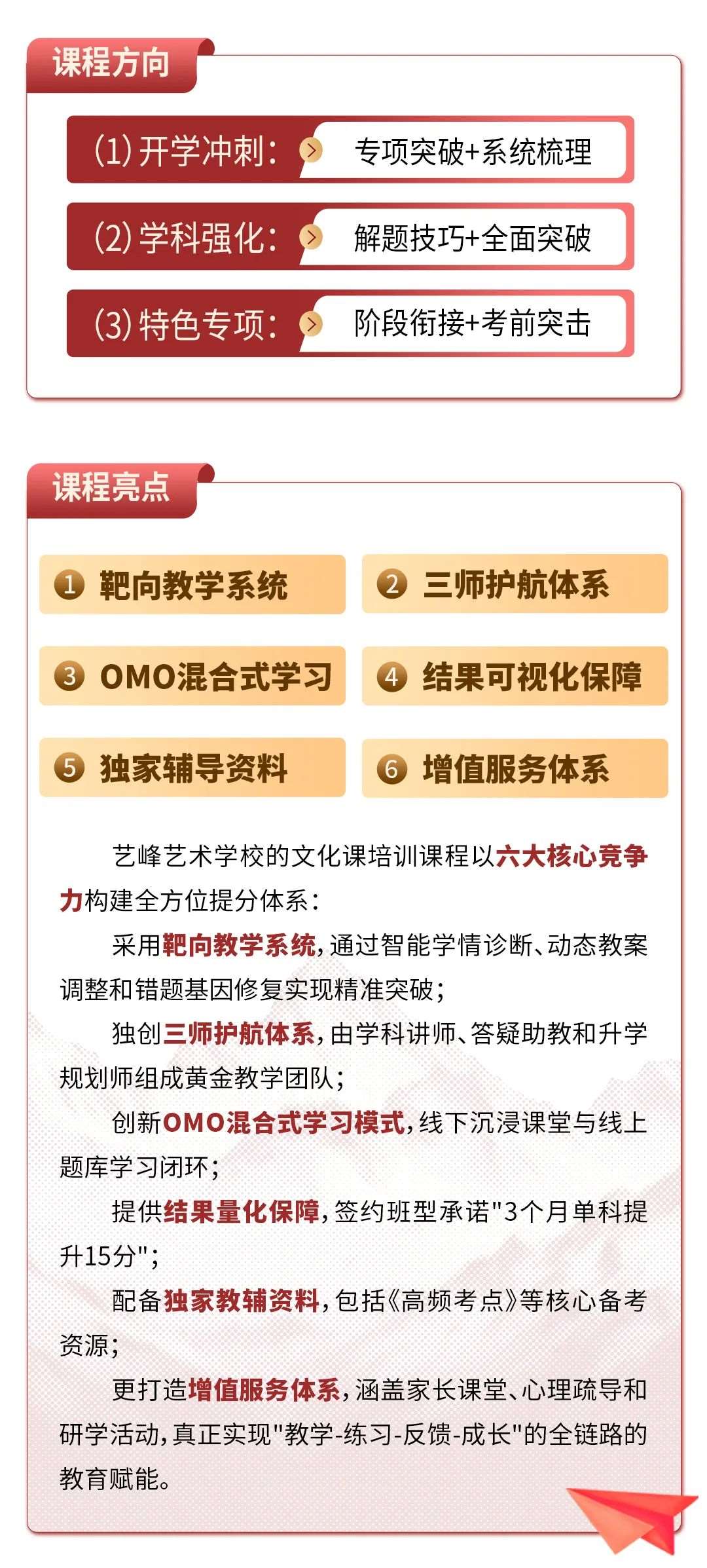 课程方向

(1)开学冲刺: 专项突破+系统梳理

(2)学科强化: 解题技巧+全面突破

(3)特色专项: 阶段衔接+考前突击

课程亮点

1 靶向教学系统

2 三师护航体系

3 OMO混合式学习

4 结果可视化保障

5 独家辅导资料

6 增值服务体系

艺峰艺术学校的文化课培训课程以六大核心竞争力构建全方位提分体系:

采用靶向教学系统,通过智能学情诊断、动态教案调整和错题基因修复实现精准突破;

独创三师护航体系,由学科讲师、答疑助教和升学规划师组成黄金教学团队;

创新OMO混合式学习模式,线下沉浸课堂与线上题库学习闭环;

提供结果量化保障,签约班型承诺"3个月单科提升15分";

配备独家教辅资料,包括《高频考点》等核心备考资源;

更打造增值服务体系,涵盖家长课堂、心理疏导和研学活动,真正实现"教学-练习-反馈-成长"的全链路的教育赋能。